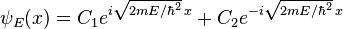 $\psi_E(x) = C_1 e^{i\sqrt{2mE/\hbar^2}\,x} + C_2 e^{-i\sqrt{2mE/\hbar^2}\,x}$